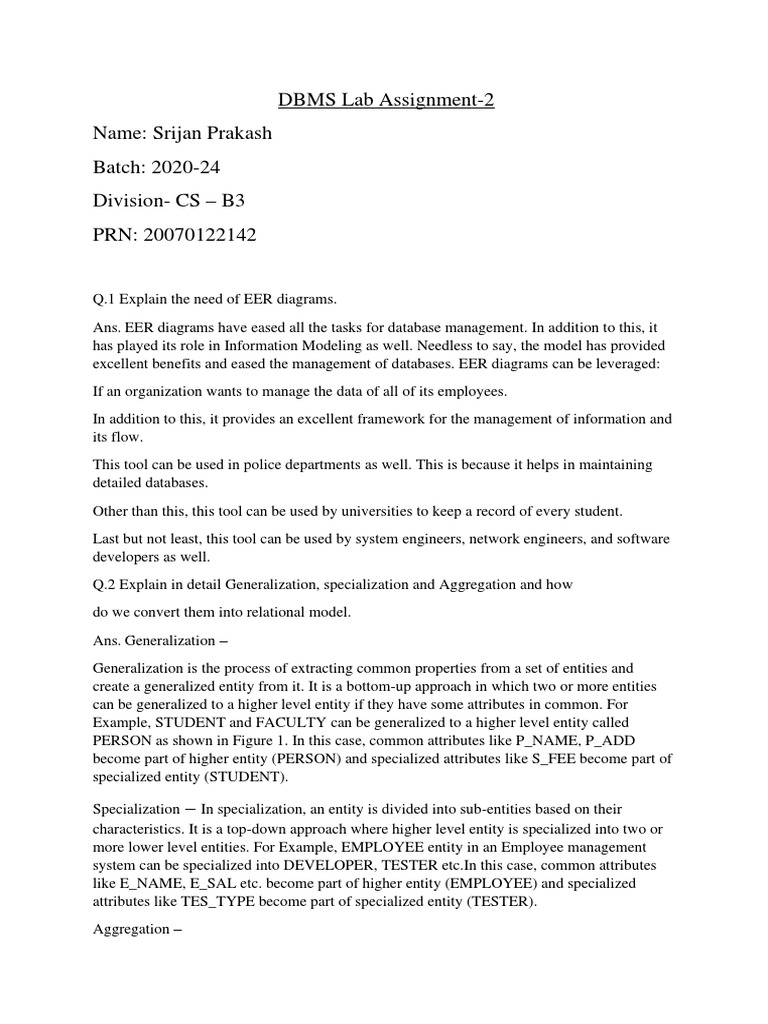 DBMS Lab Assignment-2

Name: Srijan Prakash

Batch: 2020-24

Division- CS – B3

PRN: 20070122142

Q.1 Explain the need of EER diagrams.

Ans. EER diagrams have eased all the tasks for database management. In addition to this, it has played its role in Information Modeling as well. Needless to say, the model has provided excellent benefits and eased the management of databases. EER diagrams can be leveraged:

If an organization wants to manage the data of all of its employees.

In addition to this, it provides an excellent framework for the management of information and its flow.

This tool can be used in police departments as well. This is because it helps in maintaining detailed databases.

Other than this, this tool can be used by universities to keep a record of every student.

Last but not least, this tool can be used by system engineers, network engineers, and software developers as well.

Q.2 Explain in detail Generalization, specialization and Aggregation and how

do we convert them into relational model.

Ans. Generalization –

Generalization is the process of extracting common properties from a set of entities and create a generalized entity from it. It is a bottom-up approach in which two or more entities can be generalized to a higher level entity if they have some attributes in common. For Example, STUDENT and FACULTY can be generalized to a higher level entity called PERSON as shown in Figure 1. In this case, common attributes like P_NAME, P_ADD become part of higher entity (PERSON) and specialized attributes like S_FEE become part of specialized entity (STUDENT).

Specialization – In specialization, an entity is divided into sub-entities based on their characteristics. It is a top-down approach where higher level entity is specialized into two or more lower level entities. For Example, EMPLOYEE entity in an Employee management system can be specialized into DEVELOPER, TESTER etc.In this case, common attributes like E_NAME, E_SAL etc. become part of higher entity (EMPLOYEE) and specialized attributes like TES_TYPE become part of specialized entity (TESTER).

Aggregation –